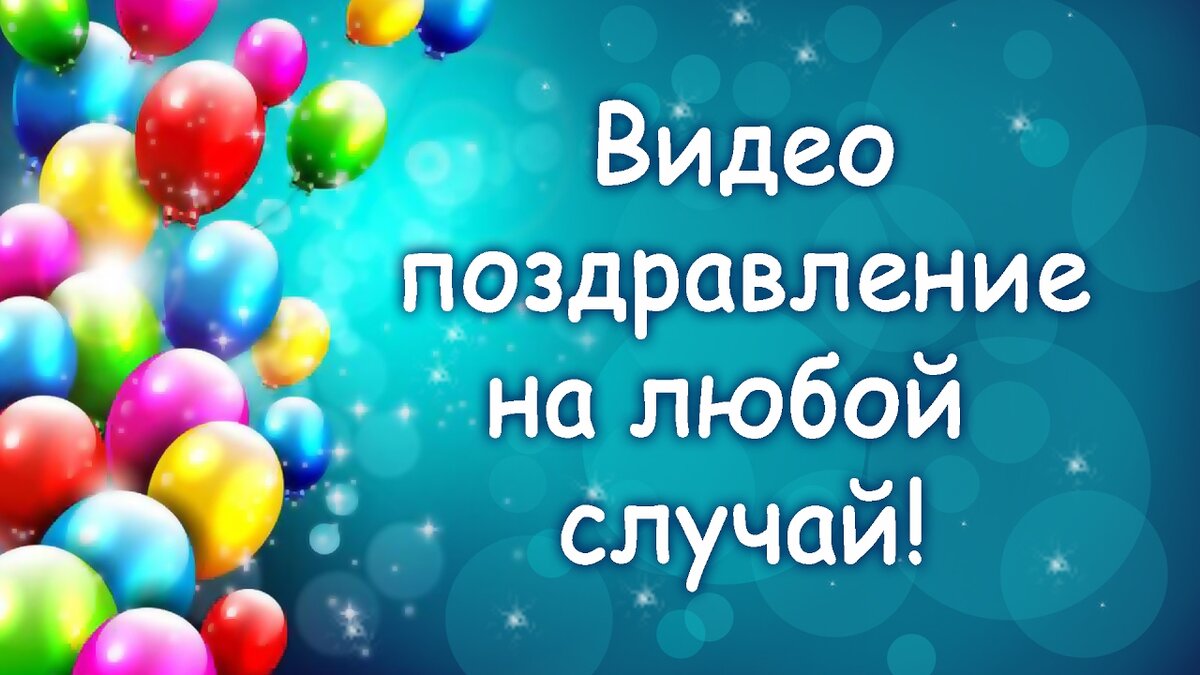 Видео поздравление на любой случай!